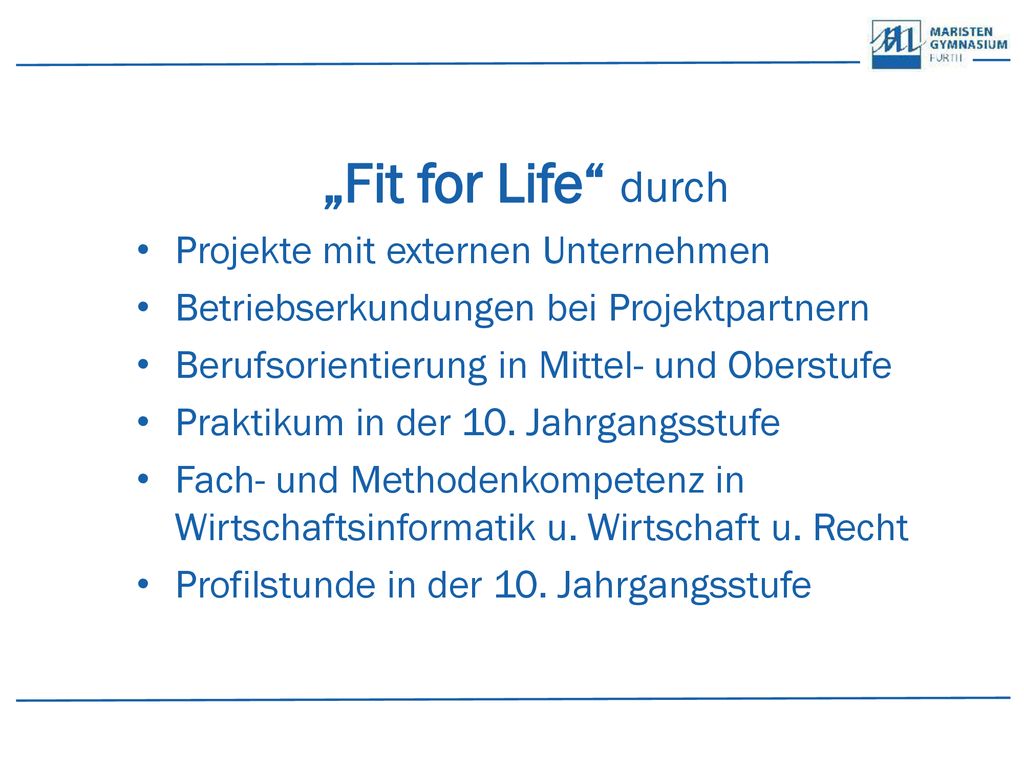 MARISTEN GYMNASIUM FÜRTH

„Fit for Life“ durch

• Projekte mit externen Unternehmen
• Betriebserkundungen bei Projektpartnern
• Berufsorientierung in Mittel- und Oberstufe
• Praktikum in der 10. Jahrgangsstufe
• Fach- und Methodenkompetenz in Wirtschaftsinformatik u. Wirtschaft u. Recht
• Profilstunde in der 10. Jahrgangsstufe